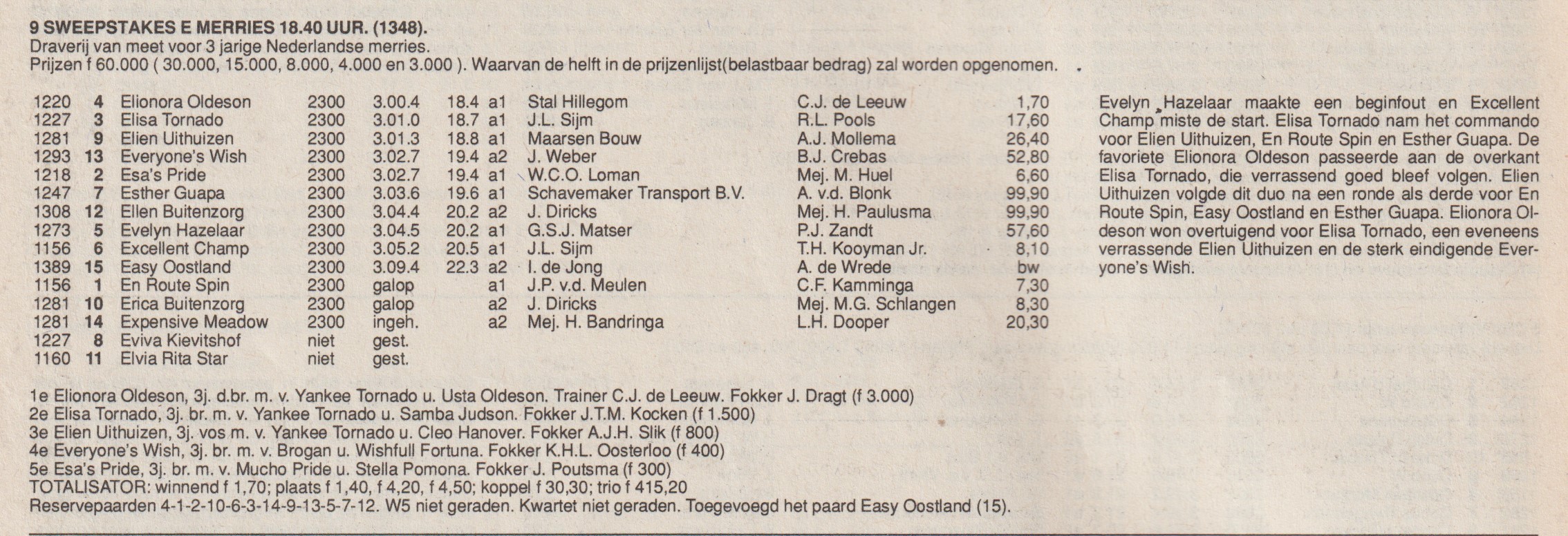 9 SWEEPSTAKES E MERRIES 18.40 UUR. (1348).
Draverij van meet voor 3 jarige Nederlandse merries.
Prijzen f 60.000 ( 30.000, 15.000, 8.000, 4.000 en 3.000 ). Waarvan de helft in de prijzenlijst(belastbaar bedrag) zal worden opgenomen.

| | | | | | | | | | |
|---|---|---|---|---|---|---|---|---|---|
| 1220 | 4 | Elionora Oldeson | 2300 | 3.00.4 | 18.4 | a1 | Stal Hillegom | C.J. de Leeuw | 1,70 |
| 1227 | 3 | Elisa Tornado | 2300 | 3.01.0 | 18.7 | a1 | J.L. Sijm | R.L. Pools | 17,60 |
| 1281 | 9 | Elien Uithuizen | 2300 | 3.01.3 | 18.8 | a1 | Maarsen Bouw | A.J. Mollema | 26,40 |
| 1293 | 13 | Everyone's Wish | 2300 | 3.02.7 | 19.4 | a2 | J. Weber | B.J. Crebas | 52,80 |
| 1218 | 2 | Esa's Pride | 2300 | 3.02.7 | 19.4 | a1 | W.C.O. Loman | Mej. M. Huel | 6,60 |
| 1247 | 7 | Esther Guapa | 2300 | 3.03.6 | 19.6 | a1 | Schavemaker Transport B.V. | A. v.d. Blonk | 99,90 |
| 1308 | 12 | Ellen Buitenzorg | 2300 | 3.04.4 | 20.2 | a2 | J. Diricks | Mej. H. Paulusma | 99,90 |
| 1273 | 5 | Evelyn Hazelaar | 2300 | 3.04.5 | 20.2 | a1 | G.S.J. Matser | P.J. Zandt | 57,60 |
| 1156 | 6 | Excellent Champ | 2300 | 3.05.2 | 20.5 | a1 | J.L. Sijm | T.H. Kooyman Jr. | 8,10 |
| 1389 | 15 | Easy Oostland | 2300 | 3.09.4 | 22.3 | a2 | I. de Jong | A. de Wrede | bw |
| 1156 | 1 | En Route Spin | 2300 | galop | | a1 | J.P. v.d. Meulen | C.F. Kamminga | 7,30 |
| 1281 | 10 | Erica Buitenzorg | 2300 | galop | | a2 | J. Diricks | Mej. M.G. Schlangen | 8,30 |
| 1281 | 14 | Expensive Meadow | 2300 | ingeh. | | a2 | Mej. H. Bandringa | L.H. Dooper | 20,30 |
| 1227 | 8 | Eviva Kievitshof | niet | gest. | | | | | |
| 1160 | 11 | Elvia Rita Star | niet | gest. | | | | | |

Evelyn Hazelaar maakte een beginfout en Excellent Champ miste de start. Elisa Tornado nam het commando voor Elien Uithuizen, En Route Spin en Esther Guapa. De favoriete Elionora Oldeson passeerde aan de overkant Elisa Tornado, die verrassend goed bleef volgen. Elien Uithuizen volgde dit duo na een ronde als derde voor En Route Spin, Easy Oostland en Esther Guapa. Elionora Oldeson won overtuigend voor Elisa Tornado, een eveneens verrassende Elien Uithuizen en de sterk eindigende Everyone's Wish.

1e Elionora Oldeson, 3j. d.br. m. v. Yankee Tornado u. Usta Oldeson. Trainer C.J. de Leeuw. Fokker J. Dragt (f 3.000)
2e Elisa Tornado, 3j. br. m. v. Yankee Tornado u. Samba Judson. Fokker J.T.M. Kocken (f 1.500)
3e Elien Uithuizen, 3j. vos m. v. Yankee Tornado u. Cleo Hanover. Fokker A.J.H. Slik (f 800)
4e Everyone's Wish, 3j. br. m. v. Brogan u. Wishfull Fortuna. Fokker K.H.L. Oosterloo (f 400)
5e Esa's Pride, 3j. br. m. v. Mucho Pride u. Stella Pomona. Fokker J. Poutsma (f 300)
TOTALISATOR: winnend f 1,70; plaats f 1,40, f 4,20, f 4,50; koppel f 30,30; trio f 415,20
Reservepaarden 4-1-2-10-6-3-14-9-13-5-7-12. W5 niet geraden. Kwartet niet geraden. Toegevoegd het paard Easy Oostland (15).